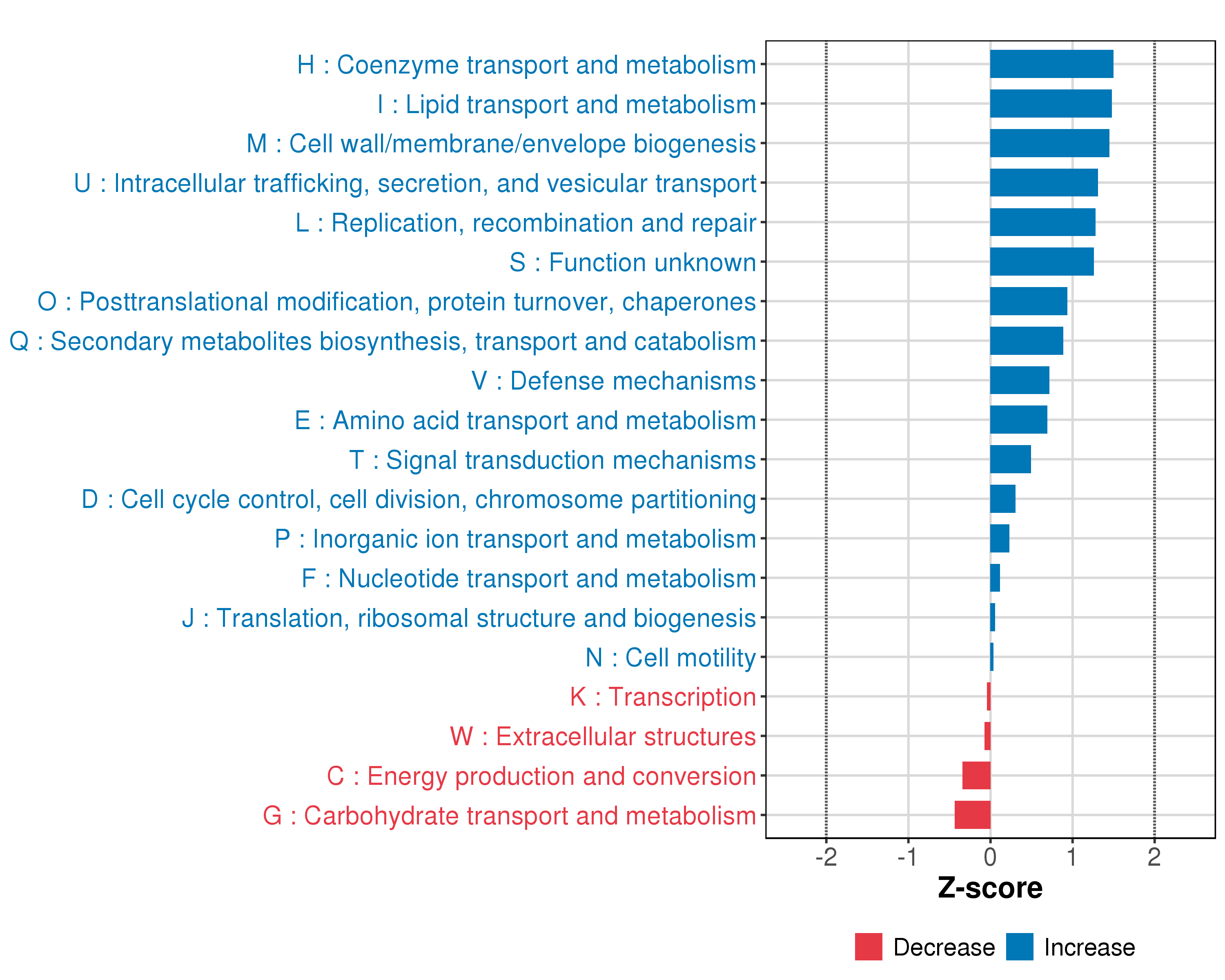 H : Coenzyme transport and metabolism
I : Lipid transport and metabolism
M : Cell wall/membrane/envelope biogenesis
U : Intracellular trafficking, secretion, and vesicular transport
L : Replication, recombination and repair
S : Function unknown
O : Posttranslational modification, protein turnover, chaperones
Q : Secondary metabolites biosynthesis, transport and catabolism
V : Defense mechanisms
E : Amino acid transport and metabolism
T : Signal transduction mechanisms
D : Cell cycle control, cell division, chromosome partitioning
P : Inorganic ion transport and metabolism
F : Nucleotide transport and metabolism
J : Translation, ribosomal structure and biogenesis
N : Cell motility
K : Transcription
W : Extracellular structures
C : Energy production and conversion
G : Carbohydrate transport and metabolism

-2 -1 0 1 2
Z-score

Decrease Increase